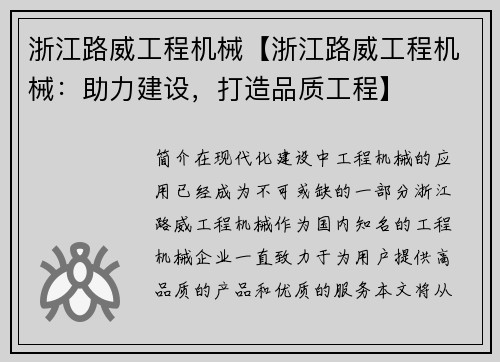 浙江路威工程机械【浙江路威工程机械：助力建设，打造品质工程】

简介在现代化建设中工程机械的应用已经成为不可或缺的一部分浙江路威工程机械作为国内知名的工程机械企业一直致力于为用户提供高品质的产品和优质的服务本文将从